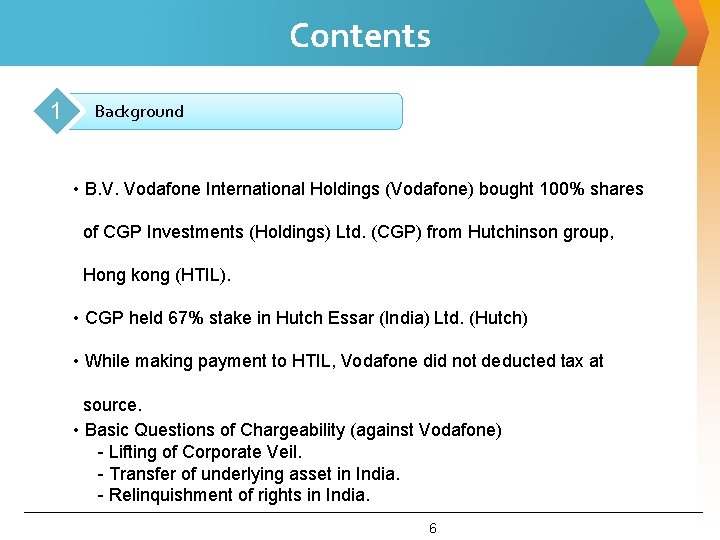 Contents

1 Background

• B.V. Vodafone International Holdings (Vodafone) bought 100% shares of CGP Investments (Holdings) Ltd. (CGP) from Hutchinson group, Hong kong (HTIL).

• CGP held 67% stake in Hutch Essar (India) Ltd. (Hutch)

• While making payment to HTIL, Vodafone did not deducted tax at source.

• Basic Questions of Chargeability (against Vodafone)
- Lifting of Corporate Veil.
- Transfer of underlying asset in India.
- Relinquishment of rights in India.

6